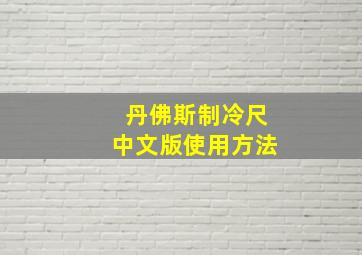 丹佛斯制冷尺
中文版使用方法